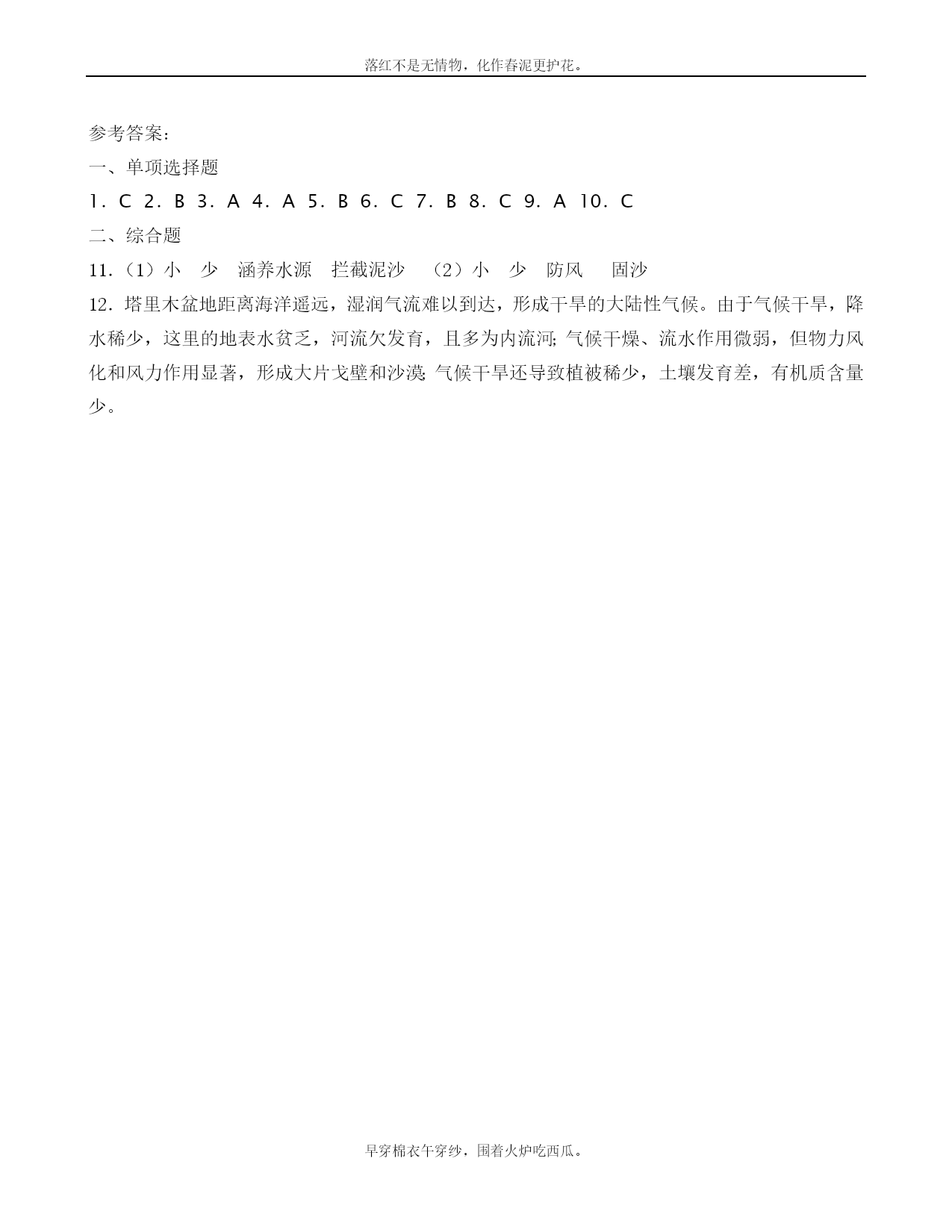 落红不是无情物，化作春泥更护花。

参考答案:

一、单项选择题

1．C 2．B 3．A 4．A 5．B 6．C 7．B 8．C 9．A 10．C

二、综合题

11.（1）小　少　涵养水源　拦截泥沙　（2）小　少　防风　固沙

12．塔里木盆地距离海洋遥远，湿润气流难以到达，形成干旱的大陆性气候。由于气候干旱，降水稀少，这里的地表水贫乏，河流欠发育，且多为内流河; 气候干燥、流水作用微弱，但物力风化和风力作用显著，形成大片戈壁和沙漠; 气候干旱还导致植被稀少，土壤发育差，有机质含量少。

早穿棉衣午穿纱，围着火炉吃西瓜。